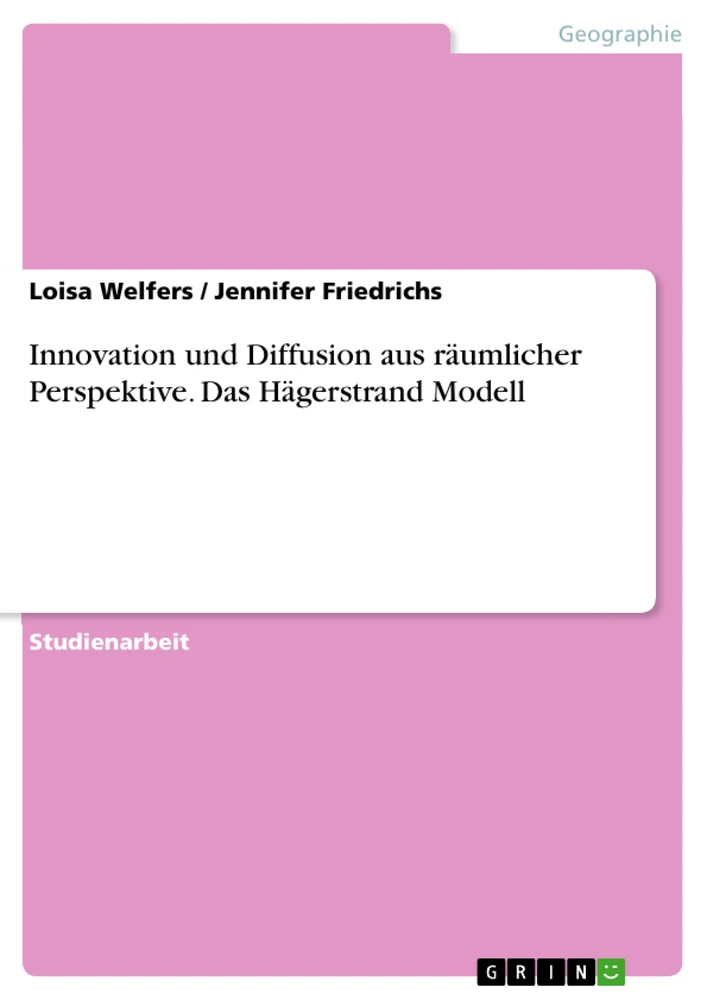 Geographie

Loisa Welfers / Jennifer Friedrichs

Innovation und Diffusion aus räumlicher Perspektive. Das Hägerstrand Modell

Studienarbeit

GRIN